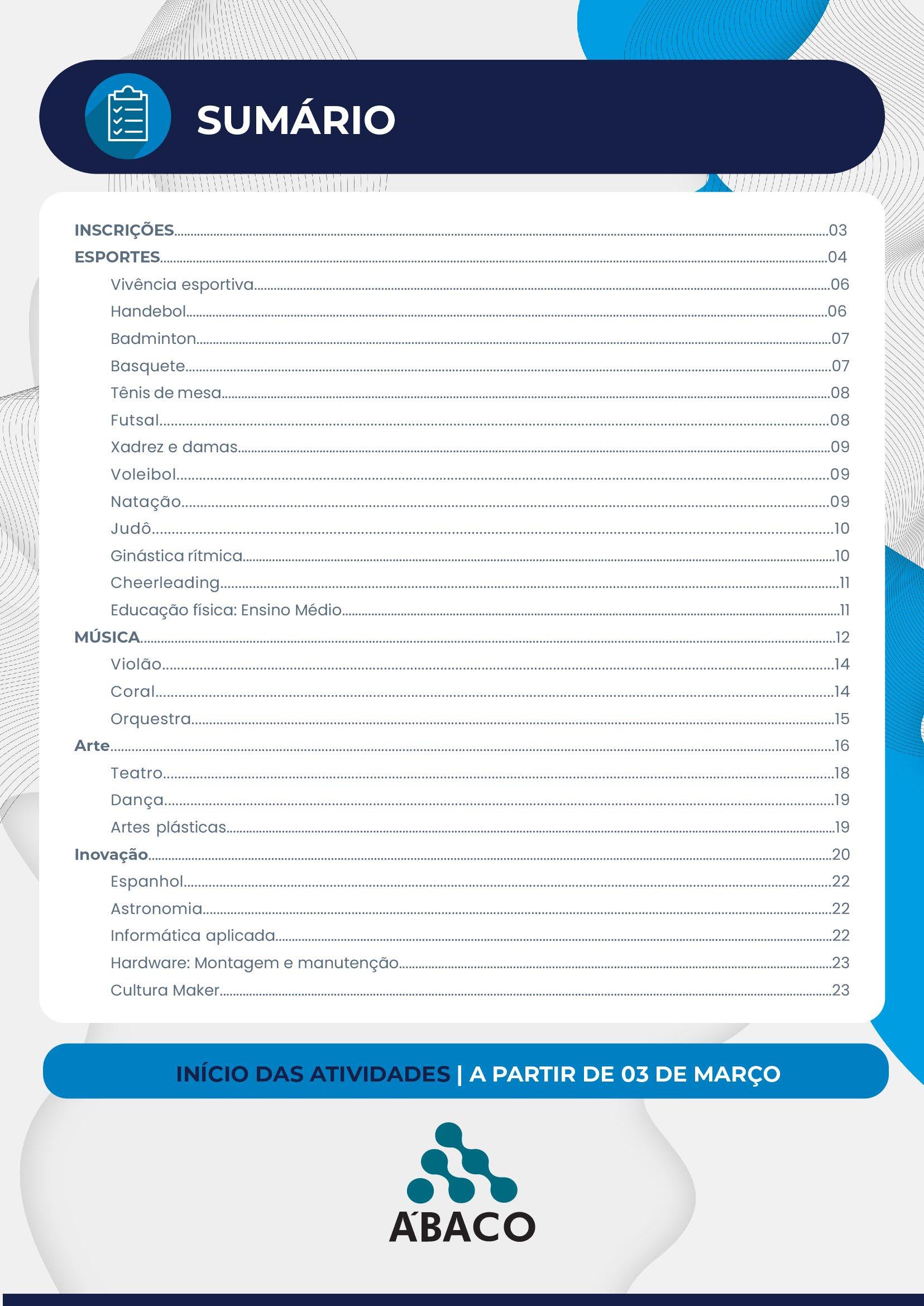 SUMÁRIO

INSCRIÇÕES....03
ESPORTES....04
Vivência esportiva....06
Handebol....06
Badminton....07
Basquete....07
Tênis de mesa....08
Futsal....08
Xadrez e damas....09
Voleibol....09
Natação....09
Judô....10
Ginástica rítmica....10
Cheerleading....11
Educação física: Ensino Médio....11
MÚSICA....12
Violão....14
Coral....14
Orquestra....15
Arte....16
Teatro....18
Dança....19
Artes plásticas....19
Inovação....20
Espanhol....22
Astronomia....22
Informática aplicada....22
Hardware: Montagem e manutenção....23
Cultura Maker....23

INÍCIO DAS ATIVIDADES | A PARTIR DE 03 DE MARÇO

ÁBACO